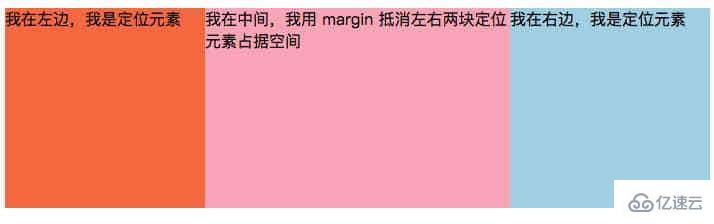 我在左边，我是定位元素

我在中间，我用 margin 抵消左右两块定位元素占据空间

我在右边，我是定位元素

亿速云